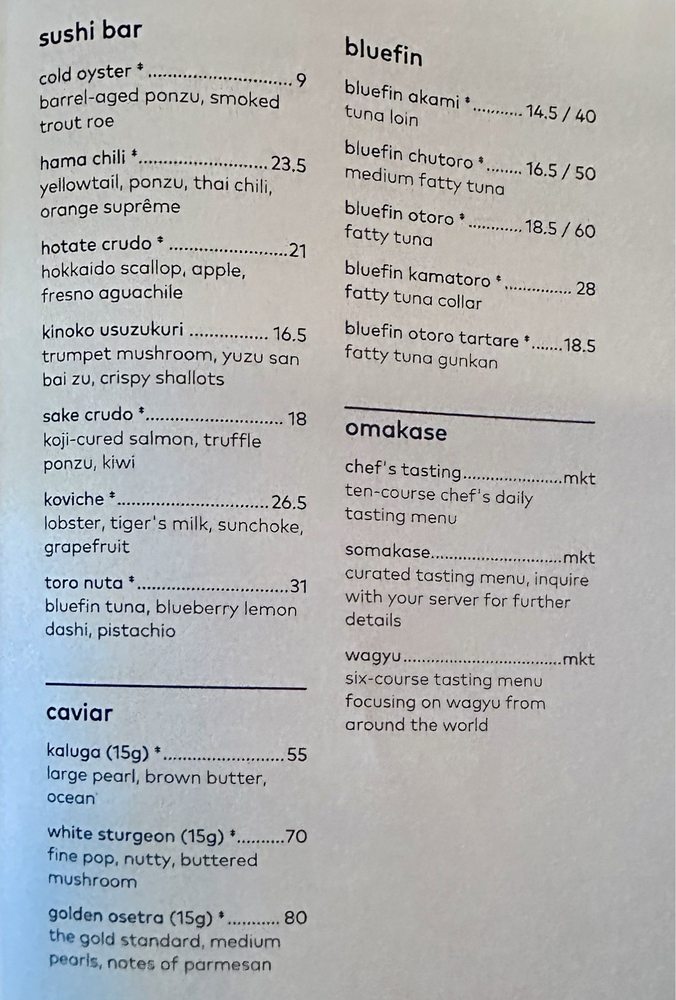 sushi bar

cold oyster * 9
barrel-aged ponzu, smoked trout roe

hama chili * 23.5
yellowtail, ponzu, thai chili, orange suprême

hotate crudo * 21
hokkaido scallop, apple, fresno aguachile

kinoko usuzukuri 16.5
trumpet mushroom, yuzu san bai zu, crispy shallots

sake crudo * 18
koji-cured salmon, truffle ponzu, kiwi

koviche * 26.5
lobster, tiger's milk, sunchoke, grapefruit

toro nuta * 31
bluefin tuna, blueberry lemon dashi, pistachio

caviar

kaluga (15g) * 55
large pearl, brown butter, ocean

white sturgeon (15g) * 70
fine pop, nutty, buttered mushroom

golden osetra (15g) * 80
the gold standard, medium pearls, notes of parmesan

bluefin

bluefin akami * 14.5 / 40
tuna loin

bluefin chutoro * 16.5 / 50
medium fatty tuna

bluefin otoro * 18.5 / 60
fatty tuna

bluefin kamatoro * 28
fatty tuna collar

bluefin otoro tartare * 18.5
fatty tuna gunkan

omakase

chef's tasting mkt
ten-course chef's daily tasting menu

somakase mkt
curated tasting menu, inquire with your server for further details

wagyu mkt
six-course tasting menu focusing on wagyu from around the world